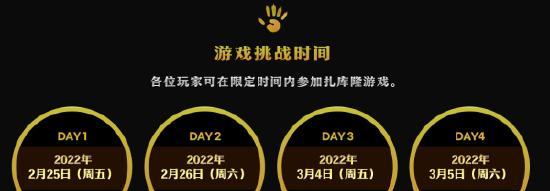 游戏挑战时间

各位玩家可在限定时间内参加扎库隆游戏。

DAY1
2022年
2月25日（周五）

DAY2
2022年
2月26日（周六）

DAY3
2022年
3月4日（周五）

DAY4
2022年
3月5日（周六）